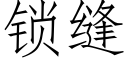 锁缝